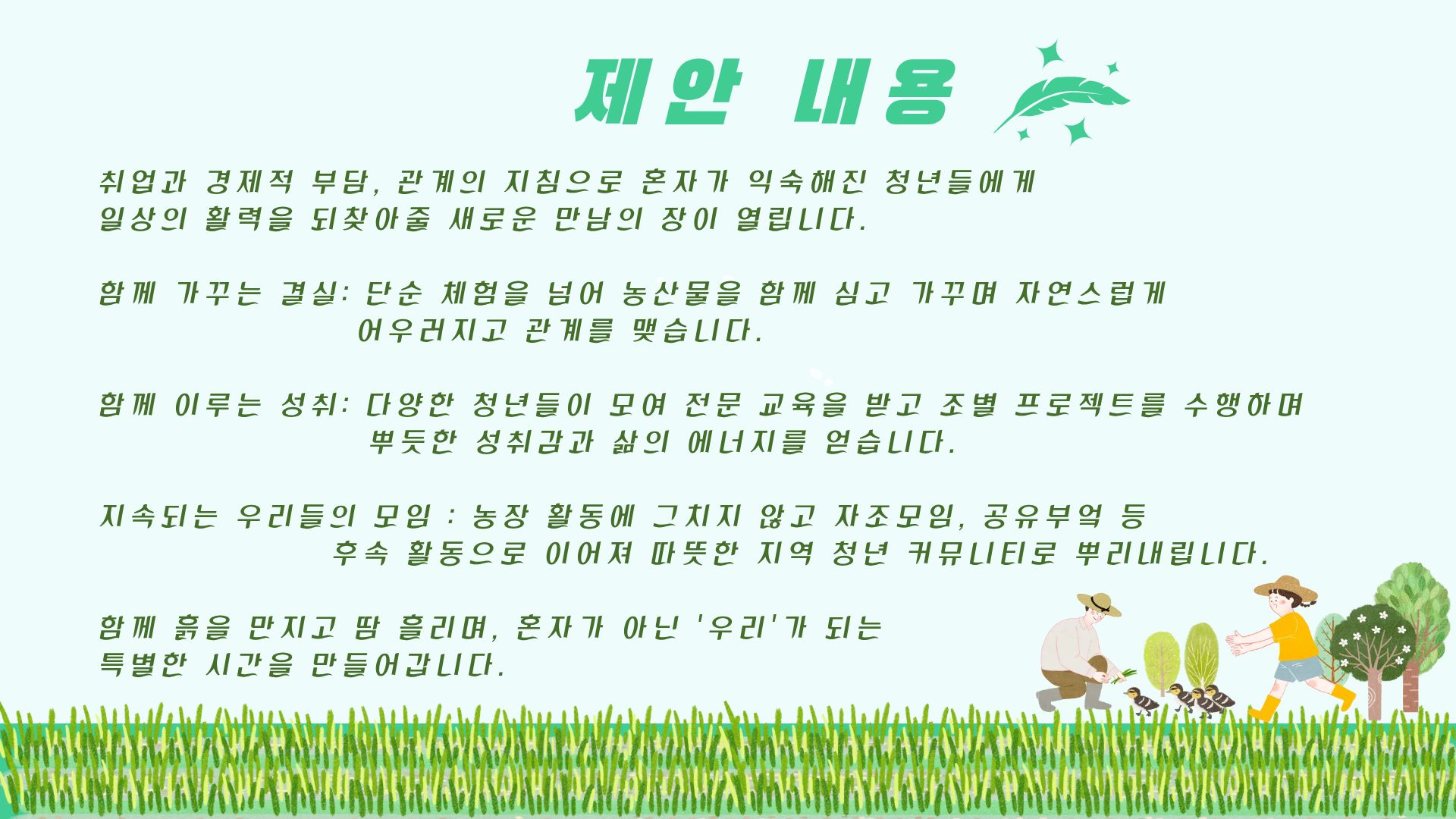 제안 내용

취업과 경제적 부담, 관계의 지침으로 혼자가 익숙해진 청년들에게 일상의 활력을 되찾아줄 새로운 만남의 장이 열립니다.

함께 가꾸는 결실: 단순 체험을 넘어 농산물을 함께 심고 가꾸며 자연스럽게 어우러지고 관계를 맺습니다.

함께 이루는 성취: 다양한 청년들이 모여 전문 교육을 받고 조별 프로젝트를 수행하며 뿌듯한 성취감과 삶의 에너지를 얻습니다.

지속되는 우리들의 모임 : 농장 활동에 그치지 않고 자조모임, 공유부엌 등 후속 활동으로 이어져 따뜻한 지역 청년 커뮤니티로 뿌리내립니다.

함께 흙을 만지고 땀 흘리며, 혼자가 아닌 '우리'가 되는 특별한 시간을 만들어갑니다.